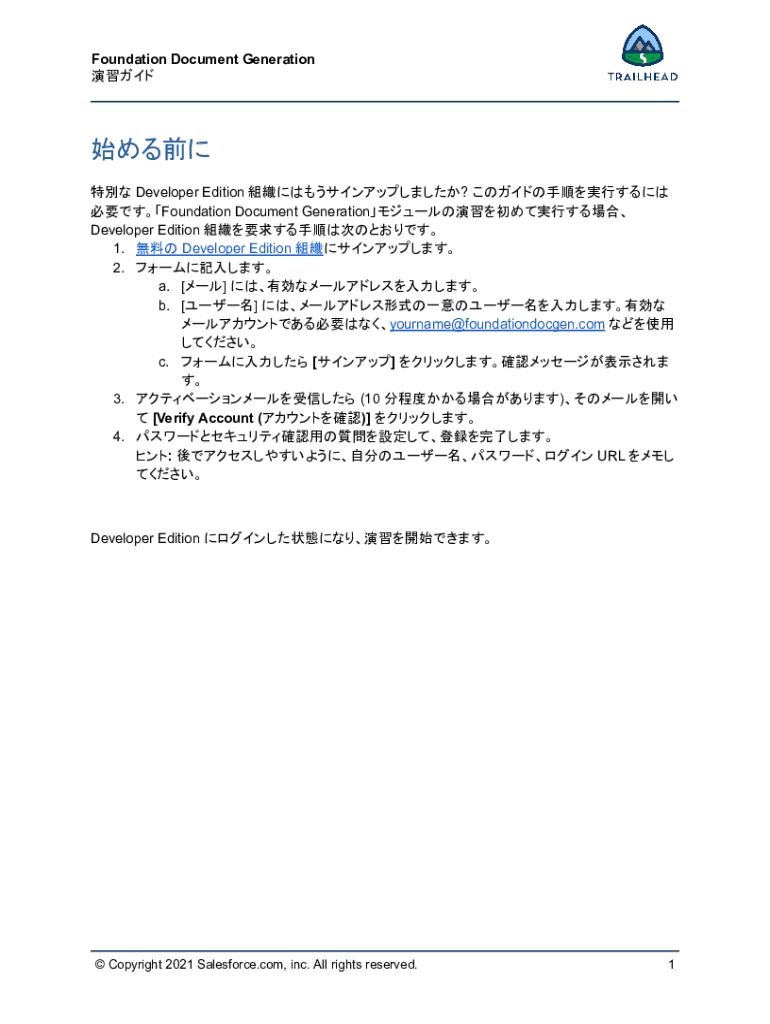 Foundation Document Generation
演習ガイド

TRAILHEAD

始める前に

特別な Developer Edition 組織にはもうサインアップしましたか? このガイドの手順を実行するには必要です。「Foundation Document Generation」モジュールの演習を初めて実行する場合、Developer Edition 組織を要求する手順は次のとおりです。

1. 無料の Developer Edition 組織にサインアップします。
2. フォームに記入します。
 a. [メール] には、有効なメールアドレスを入力します。
 b. [ユーザー名] には、メールアドレス形式の一意のユーザー名を入力します。有効なメールアカウントである必要はなく、yourname@foundationdocgen.com などを使用してください。
 c. フォームに入力したら [サインアップ] をクリックします。確認メッセージが表示されます。
3. アクティベーションメールを受信したら (10 分程度かかる場合があります)、そのメールを開いて [Verify Account (アカウントを確認)] をクリックします。
4. パスワードとセキュリティ確認用の質問を設定して、登録を完了します。
 ヒント: 後でアクセスしやすいように、自分のユーザー名、パスワード、ログイン URL をメモしてください。

Developer Edition にログインした状態になり、演習を開始できます。

© Copyright 2021 Salesforce.com, inc. All rights reserved.

1